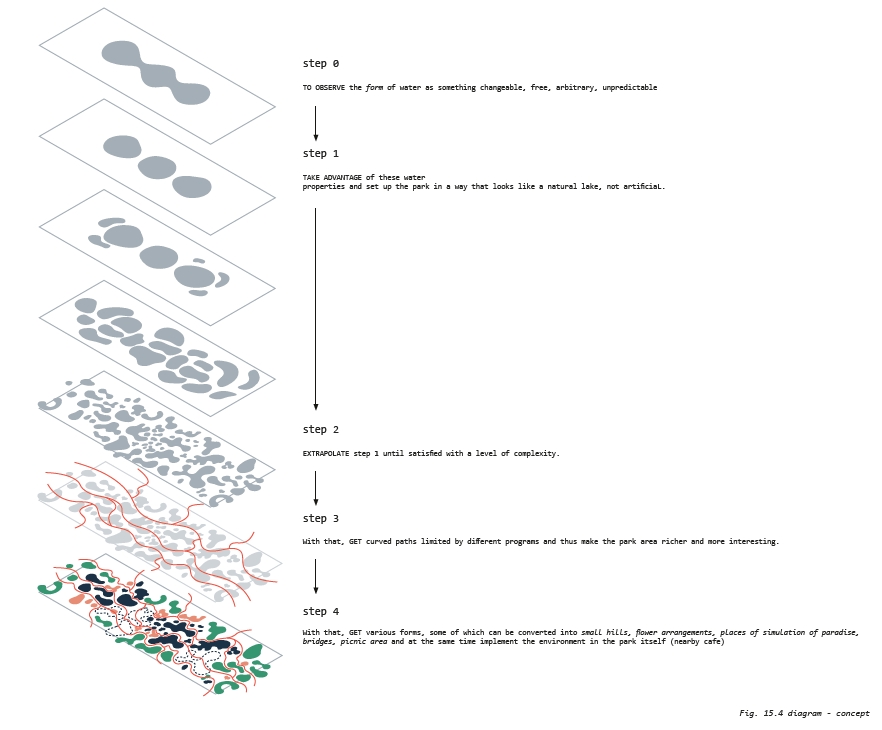 step 0

TO OBSERVE the form of water as something changeable, free, arbitrary, unpredictable

step 1

TAKE ADVANTAGE of these water properties and set up the park in a way that looks like a natural lake, not artificial.

step 2

EXTRAPOLATE step 1 until satisfied with a level of complexity.

step 3

With that, GET curved paths limited by different programs and thus make the park area richer and more interesting.

step 4

With that, GET various forms, some of which can be converted into small hills, flower arrangements, places of simulation of paradise, bridges, picnic area and at the same time implement the environment in the park itself (nearby cafe)

Fig. 15.4 diagram - concept